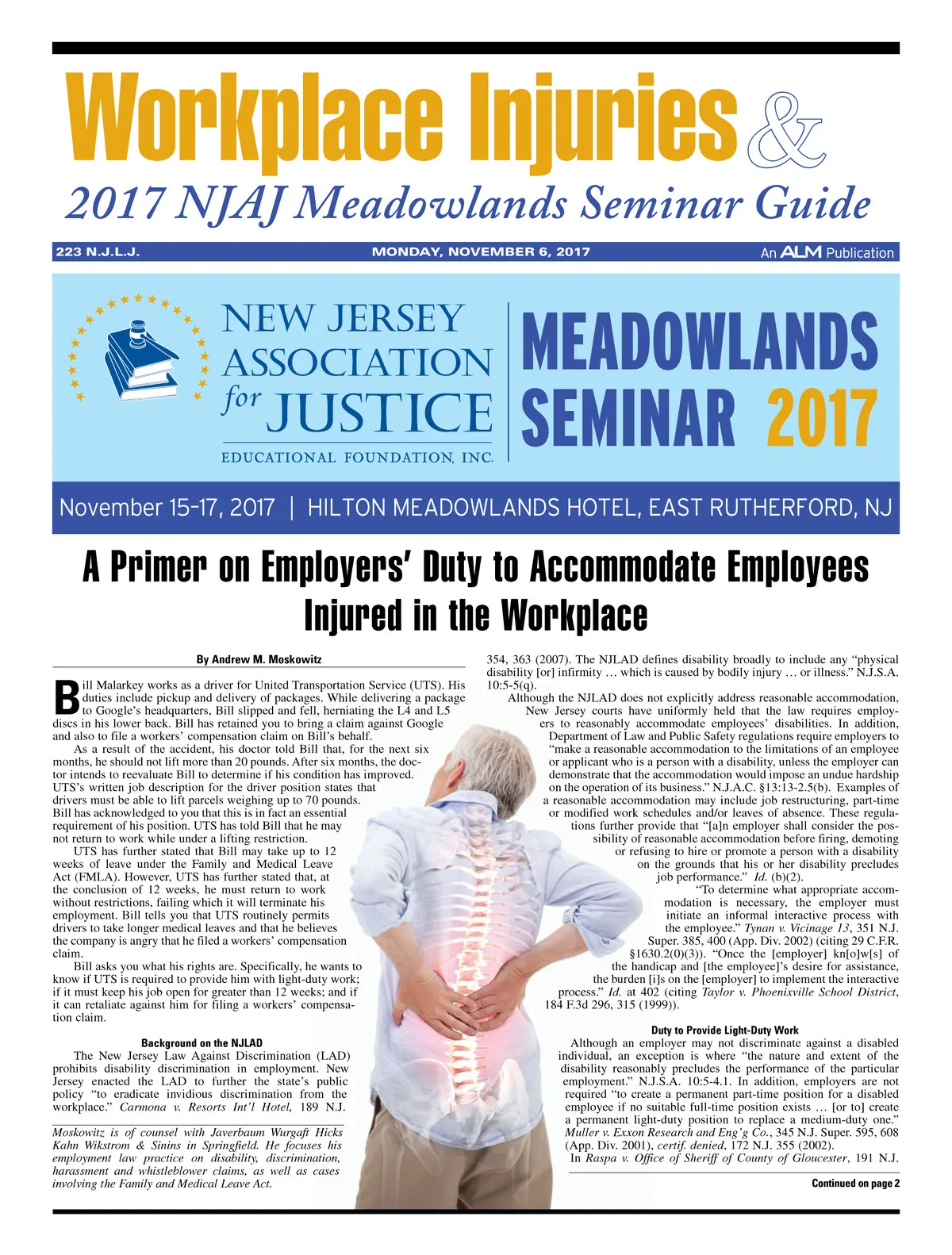 Workplace Injuries &

2017 NJAJ Meadowlands Seminar Guide

223 N.J.L.J. MONDAY, NOVEMBER 6, 2017 An ALM Publication

NEW JERSEY ASSOCIATION for JUSTICE

EDUCATIONAL FOUNDATION, INC.

MEADOWLANDS SEMINAR 2017

November 15-17, 2017 | HILTON MEADOWLANDS HOTEL, EAST RUTHERFORD, NJ

A Primer on Employers' Duty to Accommodate Employees Injured in the Workplace

By Andrew M. Moskowitz

Bill Malarkey works as a driver for United Transportation Service (UTS). His duties include pickup and delivery of packages. While delivering a package to Google's headquarters, Bill slipped and fell, herniating the L4 and L5 discs in his lower back. Bill has retained you to bring a claim against Google and also to file a workers' compensation claim on Bill's behalf.

As a result of the accident, his doctor told Bill that, for the next six months, he should not lift more than 20 pounds. After six months, the doctor intends to reevaluate Bill to determine if his condition has improved. UTS's written job description for the driver position states that drivers must be able to lift parcels weighing up to 70 pounds. Bill has acknowledged to you that this is in fact an essential requirement of his position. UTS has told Bill that he may not return to work while under a lifting restriction.

UTS has further stated that Bill may take up to 12 weeks of leave under the Family and Medical Leave Act (FMLA). However, UTS has further stated that, at the conclusion of 12 weeks, he must return to work without restrictions, failing which it will terminate his employment. Bill tells you that UTS routinely permits drivers to take longer medical leaves and that he believes the company is angry that he filed a workers' compensation claim.

Bill asks you what his rights are. Specifically, he wants to know if UTS is required to provide him with light-duty work; if it must keep his job open for greater than 12 weeks; and if it can retaliate against him for filing a workers' compensation claim.

Background on the NJLAD

The New Jersey Law Against Discrimination (LAD) prohibits disability discrimination in employment. New Jersey enacted the LAD to further the state's public policy "to eradicate invidious discrimination from the workplace." Carmona v. Resorts Int'l Hotel, 189 N.J.

Moskowitz is of counsel with Javerbaum Wurgaft Hicks Kahn Wikstrom & Sinins in Springfield. He focuses his employment law practice on disability, discrimination, harassment and whistleblower claims, as well as cases involving the Family and Medical Leave Act.

354, 363 (2007). The NJLAD defines disability broadly to include any "physical disability [or] infirmity … which is caused by bodily injury … or illness." N.J.S.A. 10:5-5(q).

Although the NJLAD does not explicitly address reasonable accommodation, New Jersey courts have uniformly held that the law requires employers to reasonably accommodate employees' disabilities. In addition, Department of Law and Public Safety regulations require employers to "make a reasonable accommodation to the limitations of an employee or applicant who is a person with a disability, unless the employer can demonstrate that the accommodation would impose an undue hardship on the operation of its business." N.J.A.C. §13:13-2.5(b). Examples of a reasonable accommodation may include job restructuring, part-time or modified work schedules and/or leaves of absence. These regulations further provide that "[a]n employer shall consider the possibility of reasonable accommodation before firing, demoting or refusing to hire or promote a person with a disability on the grounds that his or her disability precludes job performance." Id. (b)(2).

"To determine what appropriate accommodation is necessary, the employer must initiate an informal interactive process with the employee." Tynan v. Vicinage 13, 351 N.J. Super. 385, 400 (App. Div. 2002) (citing 29 C.F.R. §1630.2(0)(3)). "Once the [employer] kn[o]w[s] of the handicap and [the employee]'s desire for assistance, the burden [i]s on the [employer] to implement the interactive process." Id. at 402 (citing Taylor v. Phoenixville School District, 184 F.3d 296, 315 (1999)).

Duty to Provide Light-Duty Work

Although an employer may not discriminate against a disabled individual, an exception is where "the nature and extent of the disability reasonably precludes the performance of the particular employment." N.J.S.A. 10:5-4.1. In addition, employers are not required "to create a permanent part-time position for a disabled employee if no suitable full-time position exists … [or to] create a permanent light-duty position to replace a medium-duty one." Muller v. Exxon Research and Eng'g Co., 345 N.J. Super. 595, 608 (App. Div. 2001), certif. denied, 172 N.J. 355 (2002).

In Raspa v. Office of Sheriff of County of Gloucester, 191 N.J.

Continued on page 2